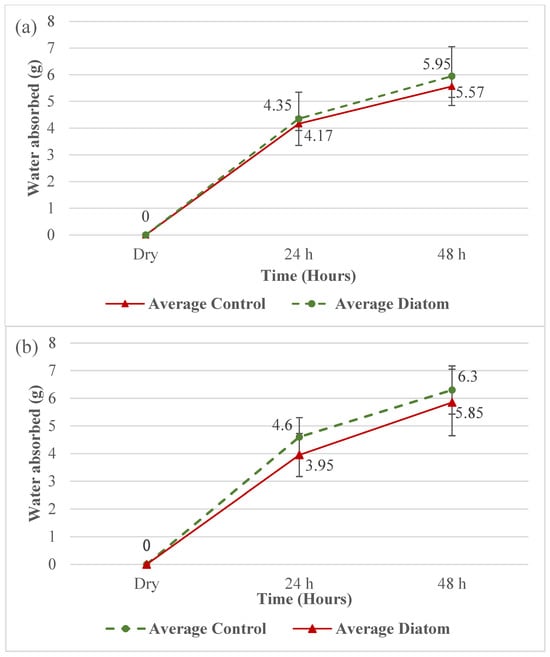 (a)

Water absorbed (g)

8
7
6
5
4
3
2
1
0

0
4.35
4.17
5.95
5.57

Dry
24 h
48 h

Time (Hours)

Average Control
Average Diatom

(b)

Water absorbed (g)

8
7
6
5
4
3
2
1
0

0
4.6
3.95
6.3
5.85

Dry
24 h
48 h

Time (Hours)

Average Control
Average Diatom